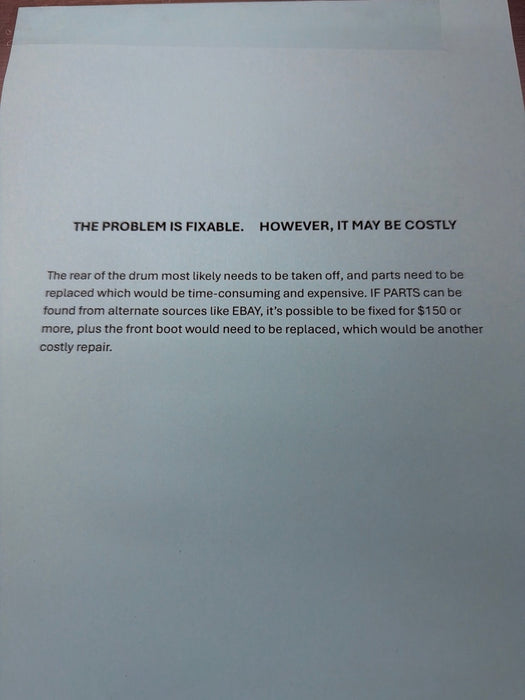 THE PROBLEM IS FIXABLE.    HOWEVER, IT MAY BE COSTLY

The rear of the drum most likely needs to be taken off, and parts need to be replaced which would be time-consuming and expensive. IF PARTS can be found from alternate sources like EBAY, it's possible to be fixed for $150 or more, plus the front boot would need to be replaced, which would be another costly repair.